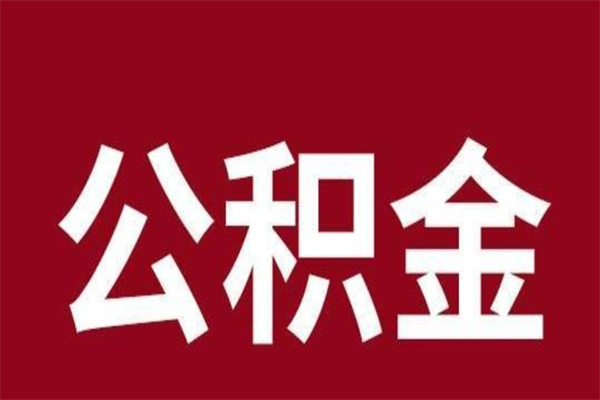 公积金